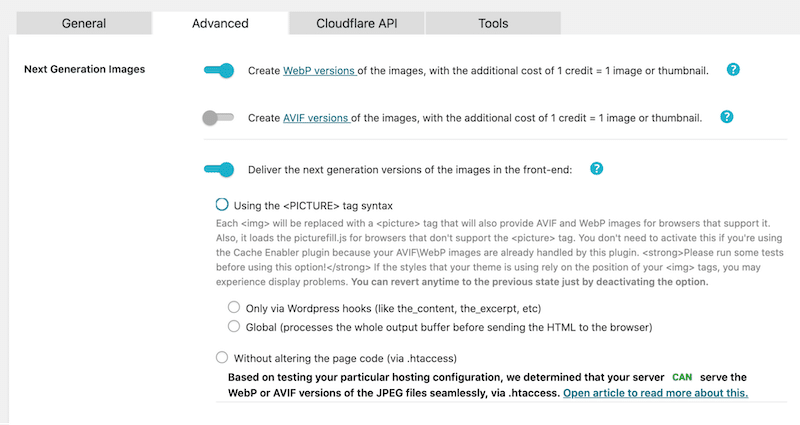 General Advanced Cloudflare API Tools

Next Generation Images

Create WebP versions of the images, with the additional cost of 1 credit = 1 image or thumbnail. ?

Create AVIF versions of the images, with the additional cost of 1 credit = 1 image or thumbnail. ?

Deliver the next generation versions of the images in the front-end: ?

Using the <PICTURE> tag syntax

Each <img> will be replaced with a <picture> tag that will also provide AVIF and WebP images for browsers that support it. Also, it loads the picturefill.js for browsers that don't support the <picture> tag. You don't need to activate this if you're using the Cache Enabler plugin because your AVIF\WebP images are already handled by this plugin. <strong>Please run some tests before using this option!</strong> If the styles that your theme is using rely on the position of your <img> tags, you may experience display problems. You can revert anytime to the previous state just by deactivating the option.

Only via Wordpress hooks (like the_content, the_excerpt, etc)

Global (processes the whole output buffer before sending the HTML to the browser)

Without altering the page code (via .htaccess)

Based on testing your particular hosting configuration, we determined that your server CAN serve the WebP or AVIF versions of the JPEG files seamlessly, via .htaccess. Open article to read more about this.